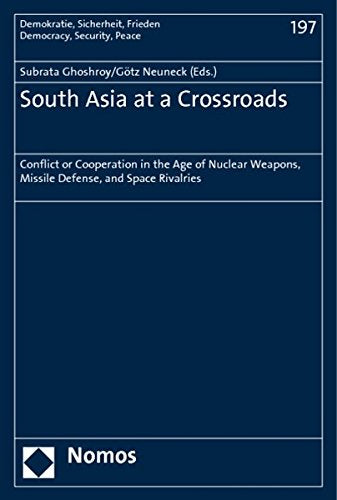 Demokratie, Sicherheit, Frieden
Democracy, Security, Peace

197

Subrata Ghoshroy/Götz Neuneck (Eds.)

South Asia at a Crossroads

Conflict or Cooperation in the Age of Nuclear Weapons, Missile Defense, and Space Rivalries

Nomos